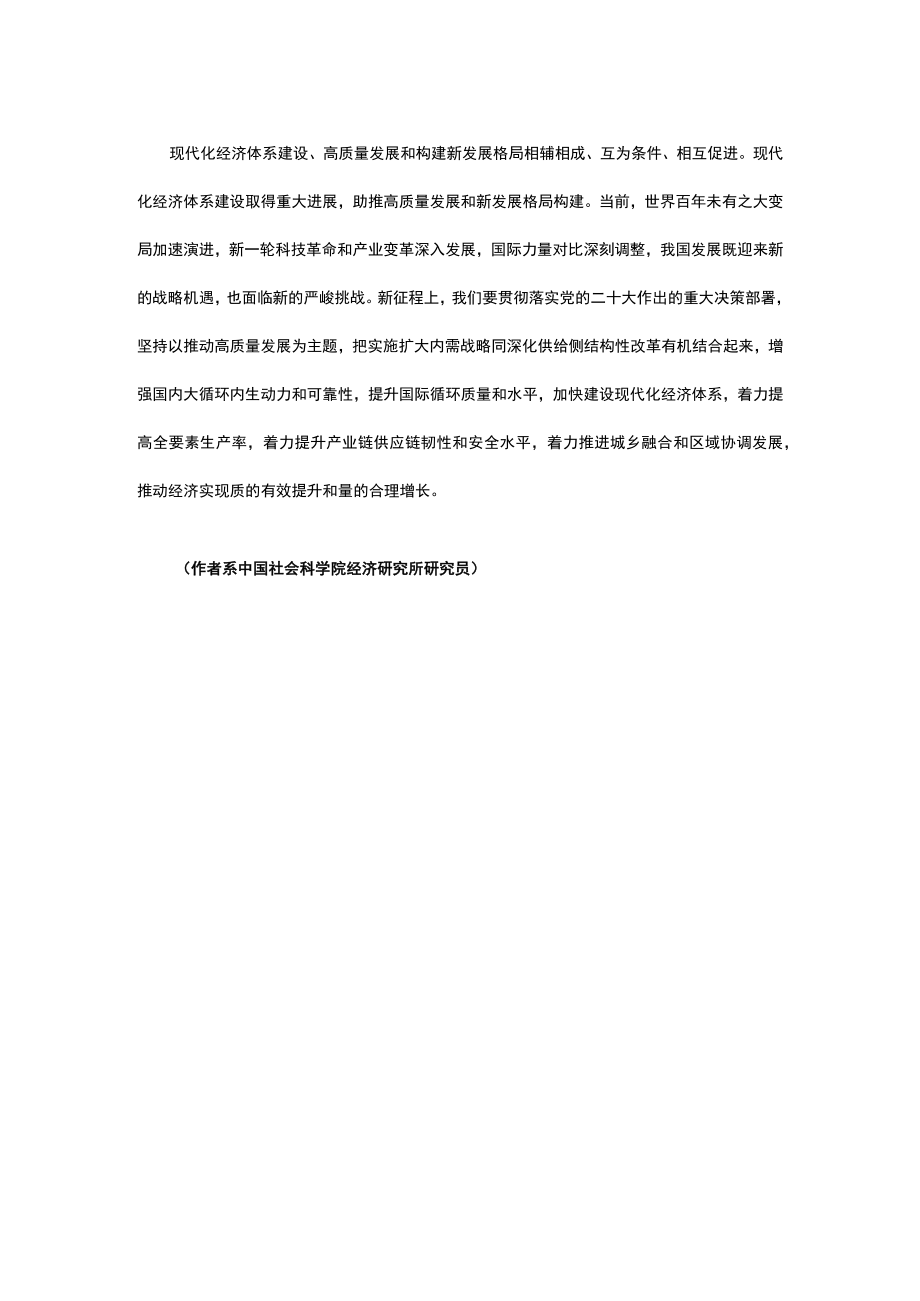 现代化经济体系建设、高质量发展和构建新发展格局相辅相成、互为条件、相互促进。现代化经济体系建设取得重大进展，助推高质量发展和新发展格局构建。当前，世界百年未有之大变局加速演进，新一轮科技革命和产业变革深入发展，国际力量对比深刻调整，我国发展既迎来新的战略机遇，也面临新的严峻挑战。新征程上，我们要贯彻落实党的二十大作出的重大决策部署，坚持以推动高质量发展为主题，把实施扩大内需战略同深化供给侧结构性改革有机结合起来，增强国内大循环内生动力和可靠性，提升国际循环质量和水平，加快建设现代化经济体系，着力提高全要素生产率，着力提升产业链供应链韧性和安全水平，着力推进城乡融合和区域协调发展，推动经济实现质的有效提升和量的合理增长。

（作者系中国社会科学院经济研究所研究员）